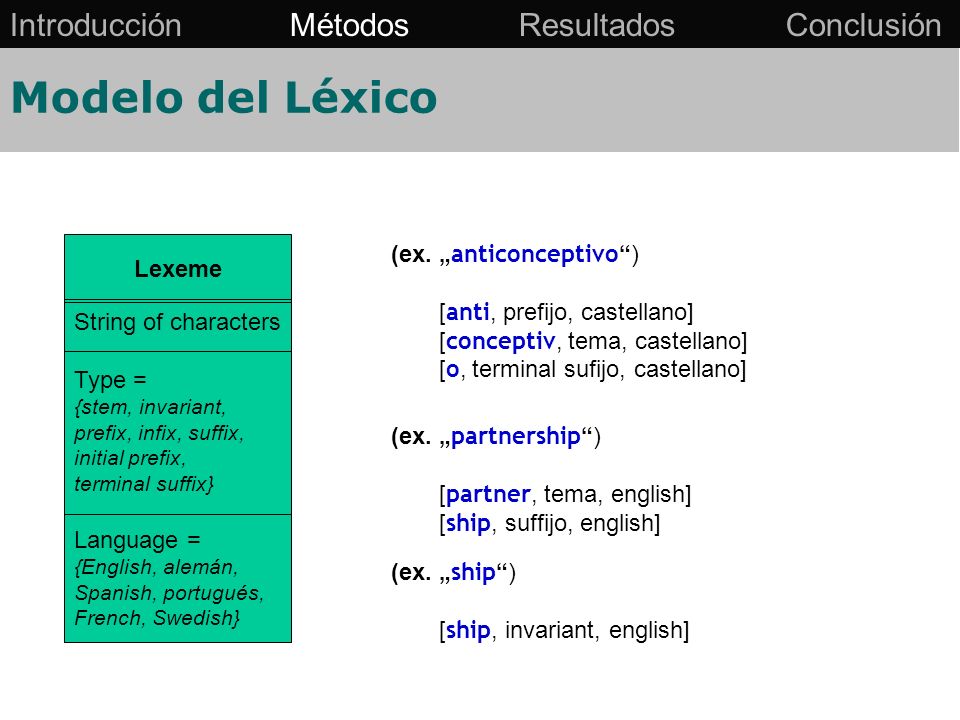 Introducción Métodos Resultados Conclusión

Modelo del Léxico

Lexeme

String of characters

Type =
{stem, invariant, prefix, infix, suffix, initial prefix, terminal suffix}

Language =
{English, alemán, Spanish, portugués, French, Swedish}

(ex. „anticonceptivo“)

[anti, prefijo, castellano]
[conceptiv, tema, castellano]
[o, terminal sufijo, castellano]

(ex. „partnership“)

[partner, tema, english]
[ship, suffijo, english]

(ex. „ship“)

[ship, invariant, english]